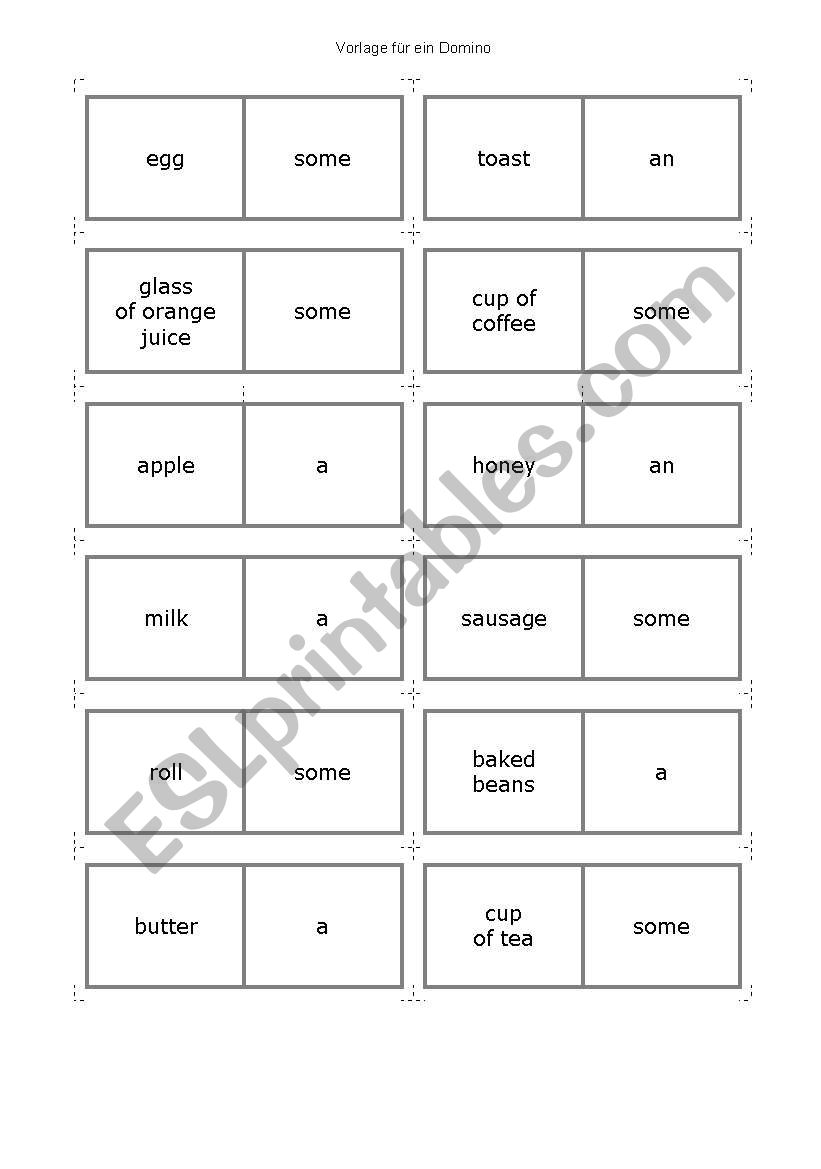 Vorlage für ein Domino

| egg | some |
|---|---|
| glass of orange juice | some |
| apple | a |
| milk | a |
| roll | some |
| butter | a |

| toast | an |
|---|---|
| cup of coffee | some |
| honey | an |
| sausage | some |
| baked beans | a |
| cup of tea | some |

ESLprintables.com